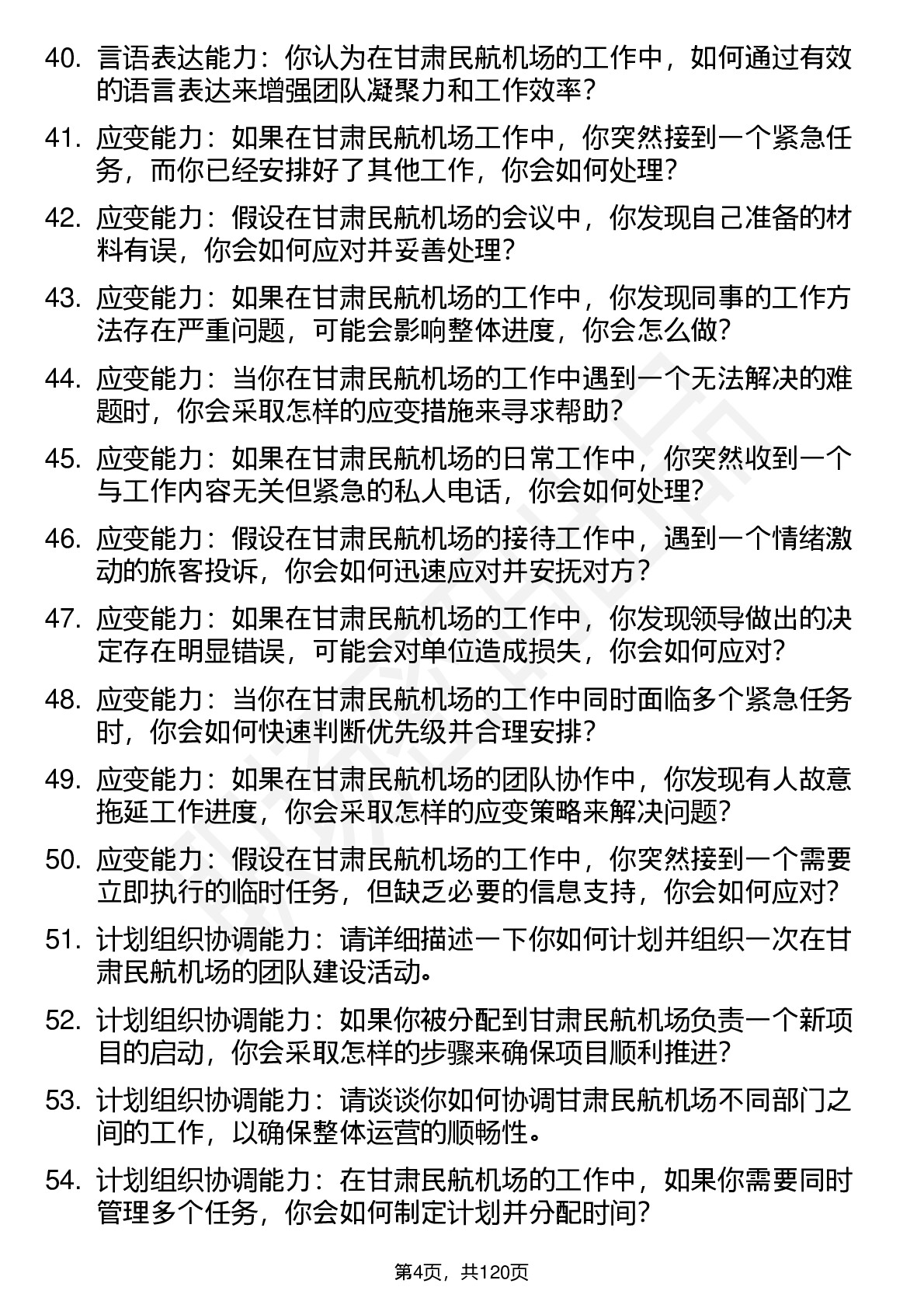 40. 言语表达能力：你认为在甘肃民航机场的工作中，如何通过有效的语言表达来增强团队凝聚力和工作效率？

41. 应变能力：如果在甘肃民航机场工作中，你突然接到一个紧急任务，而你已经安排好了其他工作，你会如何处理？

42. 应变能力：假设在甘肃民航机场的会议中，你发现自己准备的材料有误，你会如何应对并妥善处理？

43. 应变能力：如果在甘肃民航机场的工作中，你发现同事的工作方法存在严重问题，可能会影响整体进度，你会怎么做？

44. 应变能力：当你在甘肃民航机场的工作中遇到一个无法解决的难题时，你会采取怎样的应变措施来寻求帮助？

45. 应变能力：如果在甘肃民航机场的日常工作中，你突然收到一个与工作内容无关但紧急的私人电话，你会如何处理？

46. 应变能力：假设在甘肃民航机场的接待工作中，遇到一个情绪激动的旅客投诉，你会如何迅速应对并安抚对方？

47. 应变能力：如果在甘肃民航机场的工作中，你发现领导做出的决定存在明显错误，可能会对单位造成损失，你会如何应对？

48. 应变能力：当你在甘肃民航机场的工作中同时面临多个紧急任务时，你会如何快速判断优先级并合理安排？

49. 应变能力：如果在甘肃民航机场的团队协作中，你发现有人故意拖延工作进度，你会采取怎样的应变策略来解决问题？

50. 应变能力：假设在甘肃民航机场的工作中，你突然接到一个需要立即执行的临时任务，但缺乏必要的信息支持，你会如何应对？

51. 计划组织协调能力：请详细描述一下你如何计划并组织一次在甘肃民航机场的团队建设活动。

52. 计划组织协调能力：如果你被分配到甘肃民航机场负责一个新项目的启动，你会采取怎样的步骤来确保项目顺利推进？

53. 计划组织协调能力：请谈谈你如何协调甘肃民航机场不同部门之间的工作，以确保整体运营的顺畅性。

54. 计划组织协调能力：在甘肃民航机场的工作中，如果你需要同时管理多个任务，你会如何制定计划并分配时间？

第4页，共120页